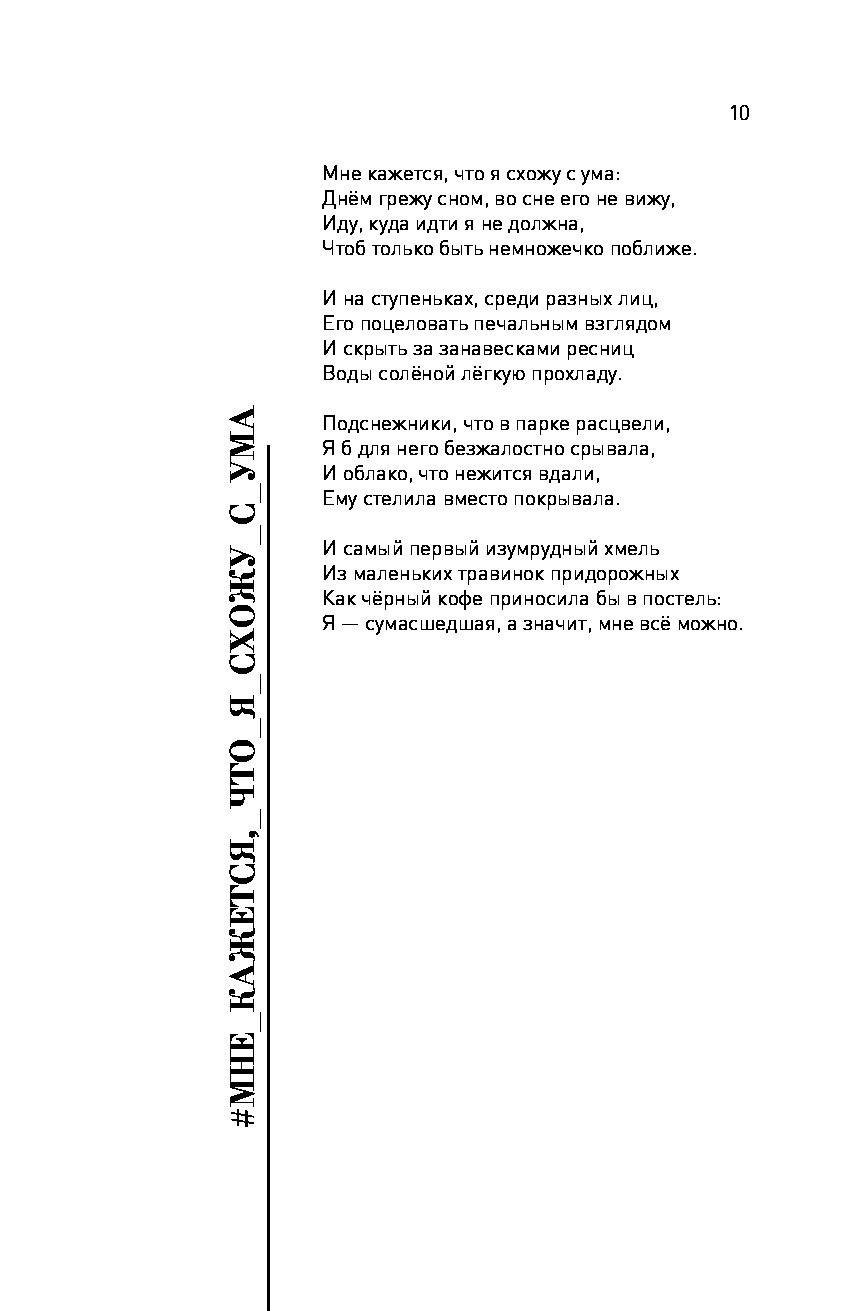 10

#МНЕ_КАЖЕТСЯ,_ЧТО_Я_СХОЖУ_С_УМА

Мне кажется, что я схожу с ума:
Днём грежу сном, во сне его не вижу,
Иду, куда идти я не должна,
Чтоб только быть немножечко поближе.

И на ступеньках, среди разных лиц,
Его поцеловать печальным взглядом
И скрыть за занавесками ресниц
Воды солёной лёгкую прохладу.

Подснежники, что в парке расцвели,
Я б для него безжалостно срывала,
И облако, что нежится вдали,
Ему стелила вместо покрывала.

И самый первый изумрудный хмель
Из маленьких травинок придорожных
Как чёрный кофе приносила бы в постель:
Я — сумасшедшая, а значит, мне всё можно.